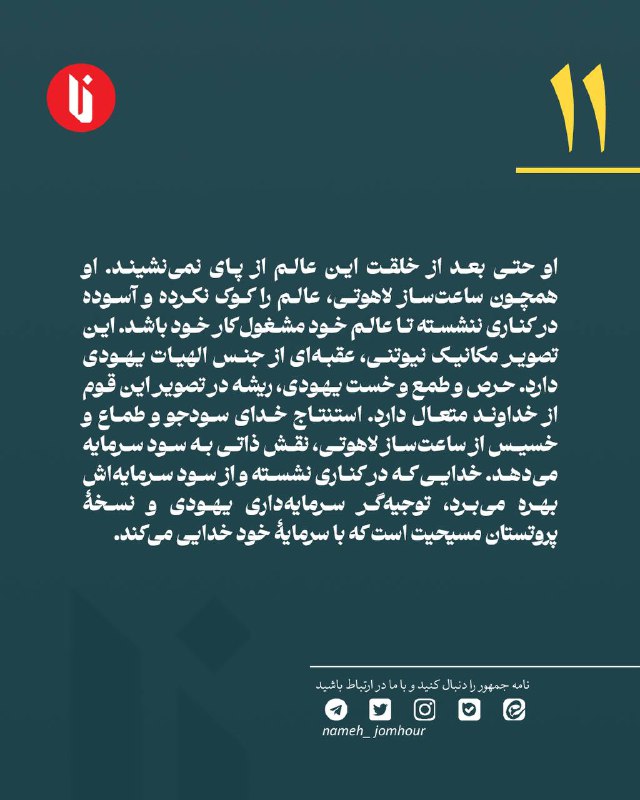 ۱۱

او حتی بعد از خلقت این عالم از پای نمی‌نشیند. او همچون ساعت‌ساز لاهوتی، عالم را کوک نکرده و آسوده در کناری ننشسته تا عالم خود مشغول کار خود باشد. این تصویر مکانیک نیوتنی، عقبه‌ای از جنس الهیات یهودی دارد. حرص و طمع و خست یهودی، ریشه در تصویر این قوم از خداوند متعال دارد. استنتاج خدای سودجو و طماع و خسیس از ساعت‌ساز لاهوتی، نقش ذاتی به سود سرمایه می‌دهد. خدایی که در کناری نشسته و از سود سرمایه‌اش بهره می‌برد، توجیه‌گر سرمایه‌داری یهودی و نسخهٔ پروتستان مسیحیت است که با سرمایهٔ خود خدایی می‌کند.

نامه جمهور را دنبال کنید و با ما در ارتباط باشید

nameh_ jomhour